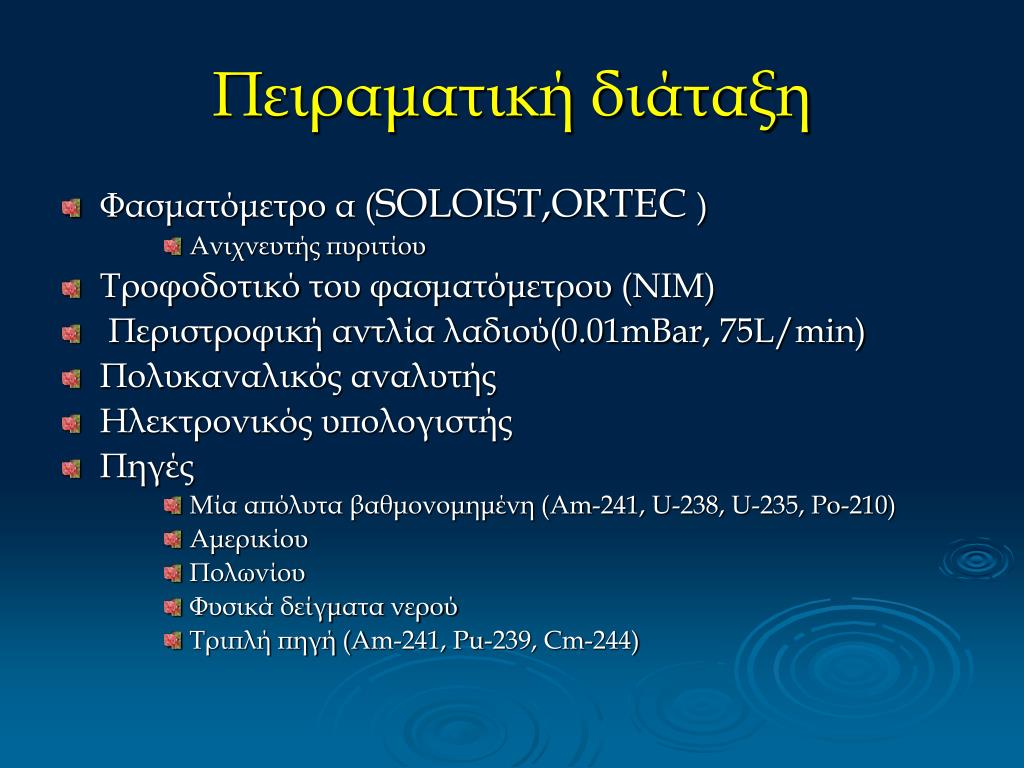 Πειραματική διάταξη

Φασματόμετρο α (SOLOIST,ORTEC )

Ανιχνευτής πυριτίου

Τροφοδοτικό του φασματόμετρου (NIM)

Περιστροφική αντλία λαδιού(0.01mBar, 75L/min)

Πολυκαναλικός αναλυτής

Ηλεκτρονικός υπολογιστής

Πηγές

Μία απόλυτα βαθμονομημένη (Am-241, U-238, U-235, Po-210)

Αμερικίου

Πολωνίου

Φυσικά δείγματα νερού

Τριπλή πηγή (Am-241, Pu-239, Cm-244)